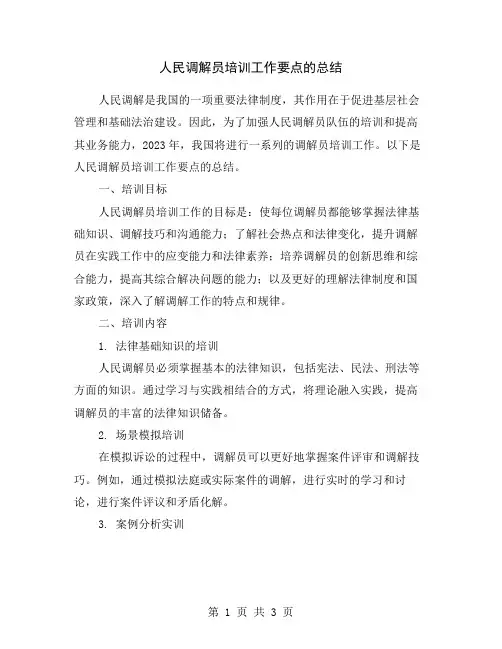 人民调解员培训工作要点的总结

人民调解是我国的一项重要法律制度，其作用在于促进基层社会管理和基础法治建设。因此，为了加强人民调解员队伍的培训和提高其业务能力，2023年，我国将进行一系列的调解员培训工作。以下是人民调解员培训工作要点的总结。

一、培训目标

人民调解员培训工作的目标是：使每位调解员都能够掌握法律基础知识、调解技巧和沟通能力；了解社会热点和法律变化，提升调解员在实践工作中的应变能力和法律素养；培养调解员的创新思维和综合能力，提高其综合解决问题的能力；以及更好的理解法律制度和国家政策，深入了解调解工作的特点和规律。

二、培训内容

1. 法律基础知识的培训

人民调解员必须掌握基本的法律知识，包括宪法、民法、刑法等方面的知识。通过学习与实践相结合的方式，将理论融入实践，提高调解员的丰富的法律知识储备。

2. 场景模拟培训

在模拟诉讼的过程中，调解员可以更好地掌握案件评审和调解技巧。例如，通过模拟法庭或实际案件的调解，进行实时的学习和讨论，进行案件评议和矛盾化解。

3. 案例分析实训

第 1 页 共 3 页